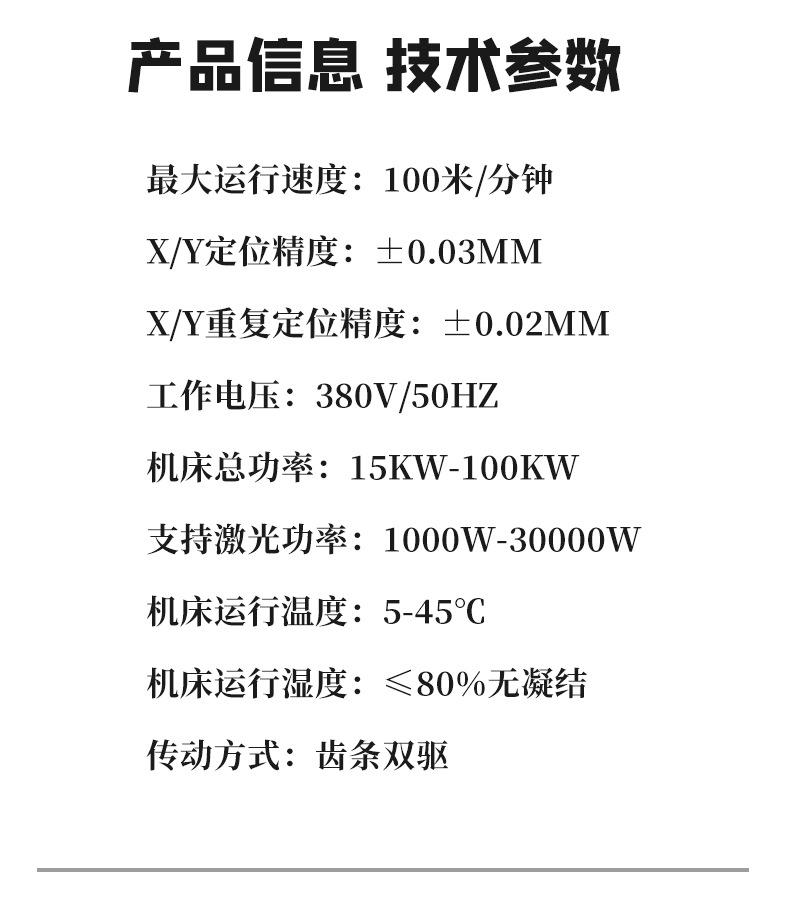 产品信息 技术参数

最大运行速度：100米/分钟

X/Y定位精度：±0.03MM

X/Y重复定位精度：±0.02MM

工作电压：380V/50HZ

机床总功率：15KW-100KW

支持激光功率：1000W-30000W

机床运行温度：5-45℃

机床运行湿度：≤80%无凝结

传动方式：齿条双驱